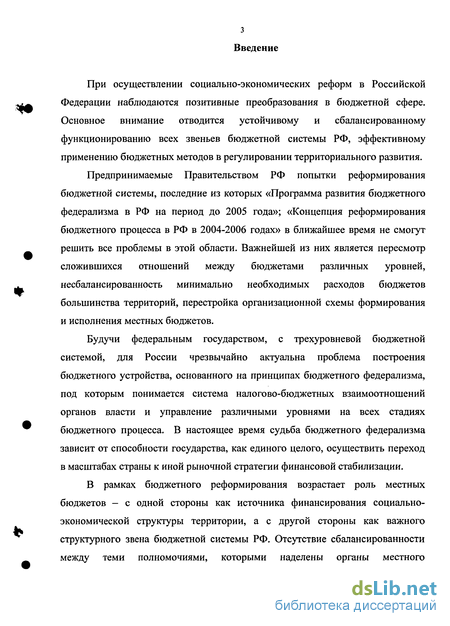 3

Введение

При осуществлении социально-экономических реформ в Российской Федерации наблюдаются позитивные преобразования в бюджетной сфере. Основное внимание отводится устойчивому и сбалансированному функционированию всех звеньев бюджетной системы РФ, эффективному применению бюджетных методов в регулировании территориального развития.

Предпринимаемые Правительством РФ попытки реформирования бюджетной системы, последние из которых «Программа развития бюджетного федерализма в РФ на период до 2005 года»; «Концепция реформирования бюджетного процесса в РФ в 2004-2006 годах» в ближайшее время не смогут решить все проблемы в этой области. Важнейшей из них является пересмотр сложившихся отношений между бюджетами различных уровней, несбалансированность минимально необходимых расходов бюджетов большинства территорий, перестройка организационной схемы формирования и исполнения местных бюджетов.

Будучи федеральным государством, с трехуровневой бюджетной системой, для России чрезвычайно актуальна проблема построения бюджетного устройства, основанного на принципах бюджетного федерализма, под которым понимается система налогово-бюджетных взаимоотношений органов власти и управление различными уровнями на всех стадиях бюджетного процесса. В настоящее время судьба бюджетного федерализма зависит от способности государства, как единого целого, осуществить переход в масштабах страны к иной рыночной стратегии финансовой стабилизации.

В рамках бюджетного реформирования возрастает роль местных бюджетов – с одной стороны как источника финансирования социально-экономической структуры территории, а с другой стороны как важного структурного звена бюджетной системы РФ. Отсутствие сбалансированности между теми полномочиями, которыми наделены органы местного

dsLib.net
библиотека диссертаций